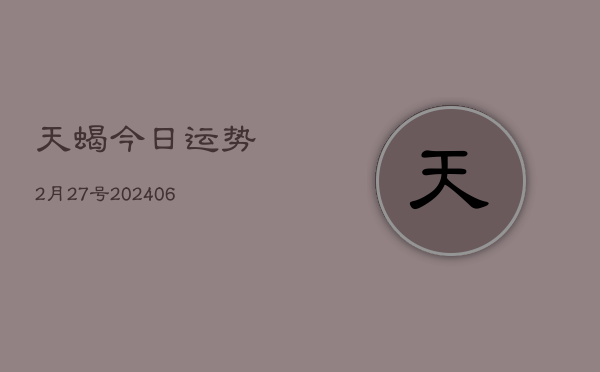 天蝎今日运势

2月27号202406

天